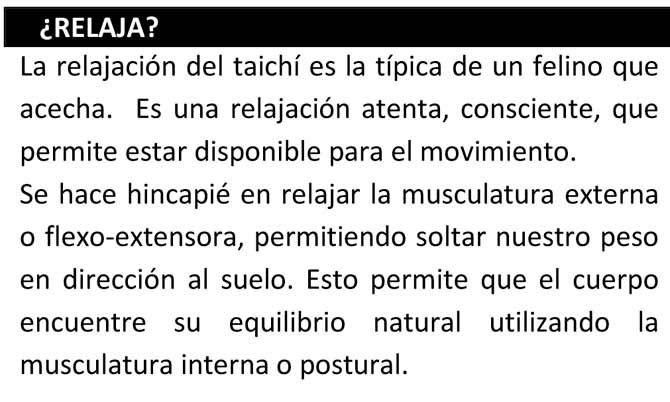 ¿RELAJA?

La relajación del taichí es la típica de un felino que acecha.  Es una relajación atenta, consciente, que permite estar disponible para el movimiento.
Se hace hincapié en relajar la musculatura externa o flexo-extensora, permitiendo soltar nuestro peso en dirección al suelo. Esto permite que el cuerpo encuentre su equilibrio natural utilizando la musculatura interna o postural.